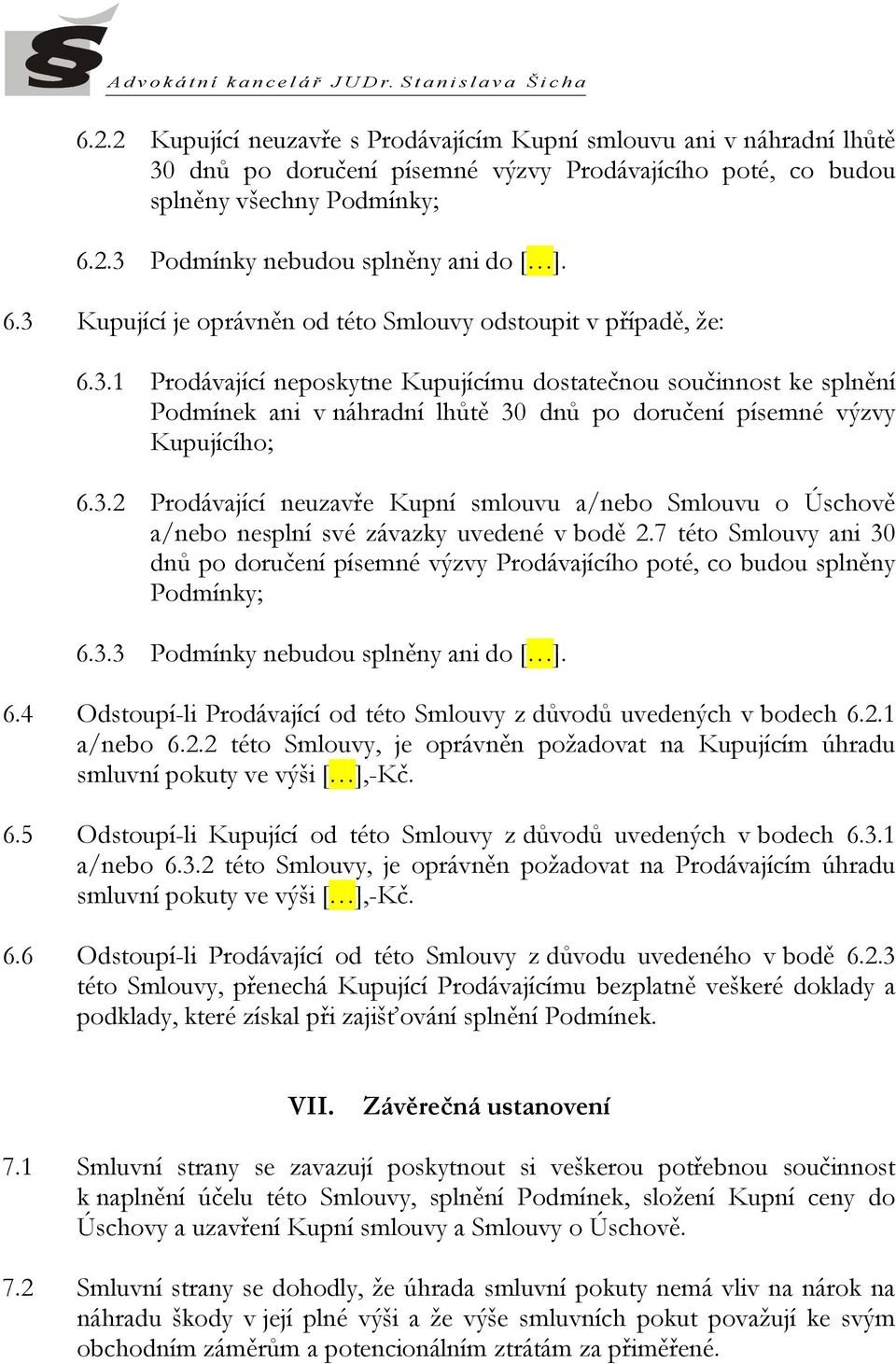 Advokátní kancelář JUDr. Stanislava Šicha

6.2.2 Kupující neuzavře s Prodávajícím Kupní smlouvu ani v náhradní lhůtě 30 dnů po doručení písemné výzvy Prodávajícího poté, co budou splněny všechny Podmínky;

6.2.3 Podmínky nebudou splněny ani do […].

6.3 Kupující je oprávněn od této Smlouvy odstoupit v případě, že:

6.3.1 Prodávající neposkytne Kupujícímu dostatečnou součinnost ke splnění Podmínek ani v náhradní lhůtě 30 dnů po doručení písemné výzvy Kupujícího;

6.3.2 Prodávající neuzavře Kupní smlouvu a/nebo Smlouvu o Úschově a/nebo nesplní své závazky uvedené v bodě 2.7 této Smlouvy ani 30 dnů po doručení písemné výzvy Prodávajícího poté, co budou splněny Podmínky;

6.3.3 Podmínky nebudou splněny ani do […].

6.4 Odstoupí-li Prodávající od této Smlouvy z důvodů uvedených v bodech 6.2.1 a/nebo 6.2.2 této Smlouvy, je oprávněn požadovat na Kupujícím úhradu smluvní pokuty ve výši […],-Kč.

6.5 Odstoupí-li Kupující od této Smlouvy z důvodů uvedených v bodech 6.3.1 a/nebo 6.3.2 této Smlouvy, je oprávněn požadovat na Prodávajícím úhradu smluvní pokuty ve výši […],-Kč.

6.6 Odstoupí-li Prodávající od této Smlouvy z důvodu uvedeného v bodě 6.2.3 této Smlouvy, přenechá Kupující Prodávajícímu bezplatně veškeré doklady a podklady, které získal při zajišťování splnění Podmínek.

VII. Závěrečná ustanovení

7.1 Smluvní strany se zavazují poskytnout si veškerou potřebnou součinnost k naplnění účelu této Smlouvy, splnění Podmínek, složení Kupní ceny do Úschovy a uzavření Kupní smlouvy a Smlouvy o Úschově.

7.2 Smluvní strany se dohodly, že úhrada smluvní pokuty nemá vliv na nárok na náhradu škody v její plné výši a že výše smluvních pokut považují ke svým obchodním záměrům a potencionálním ztrátám za přiměřené.